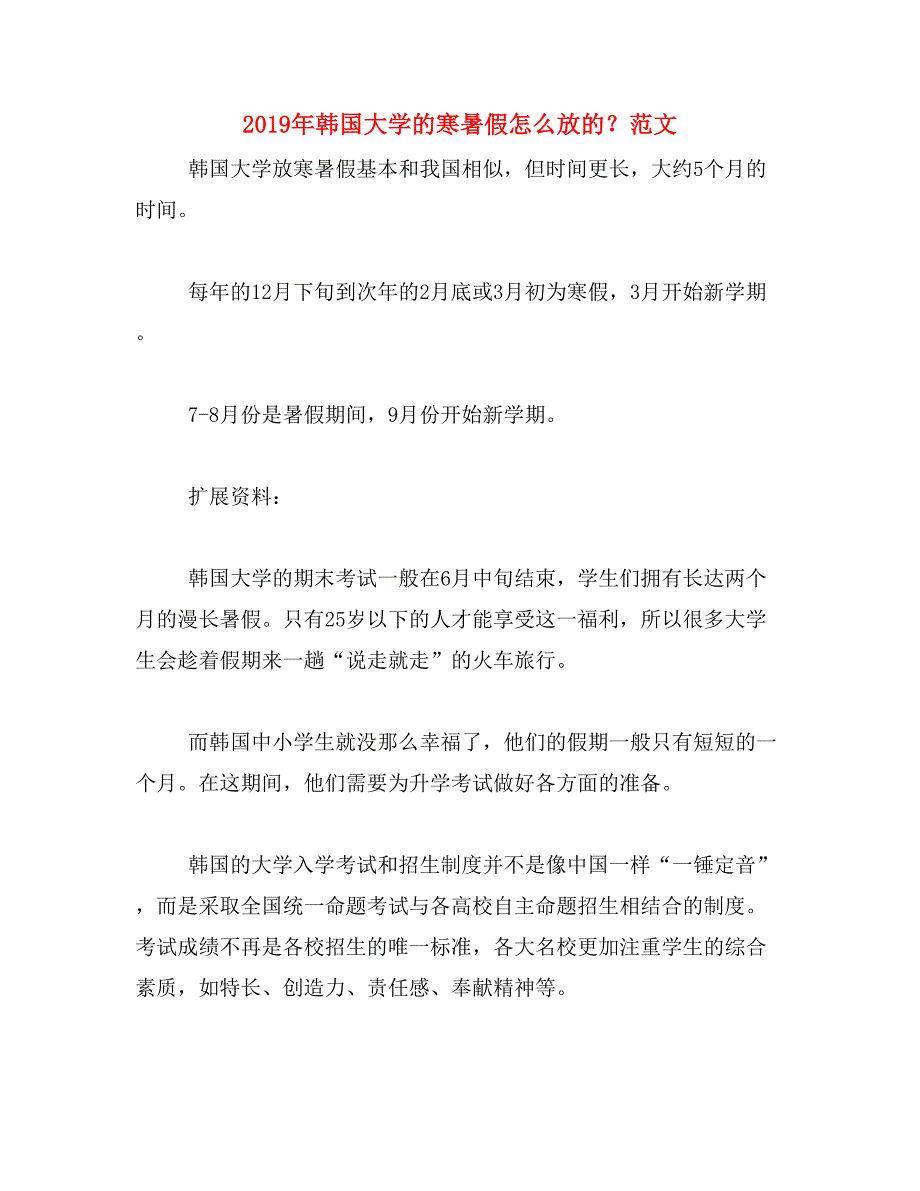 2019年韩国大学的寒暑假怎么放的？范文

韩国大学放寒暑假基本和我国相似，但时间更长，大约5个月的时间。

每年的12月下旬到次年的2月底或3月初为寒假，3月开始新学期。

7-8月份是暑假期间，9月份开始新学期。

扩展资料：

韩国大学的期末考试一般在6月中旬结束，学生们拥有长达两个月的漫长暑假。只有25岁以下的人才能享受这一福利，所以很多大学生会趁着假期来一趟“说走就走”的火车旅行。

而韩国中小学生就没那么幸福了，他们的假期一般只有短短的一个月。在这期间，他们需要为升学考试做好各方面的准备。

韩国的大学入学考试和招生制度并不是像中国一样“一锤定音”，而是采取全国统一命题考试与各高校自主命题招生相结合的制度。考试成绩不再是各校招生的唯一标准，各大名校更加注重学生的综合素质，如特长、创造力、责任感、奉献精神等。